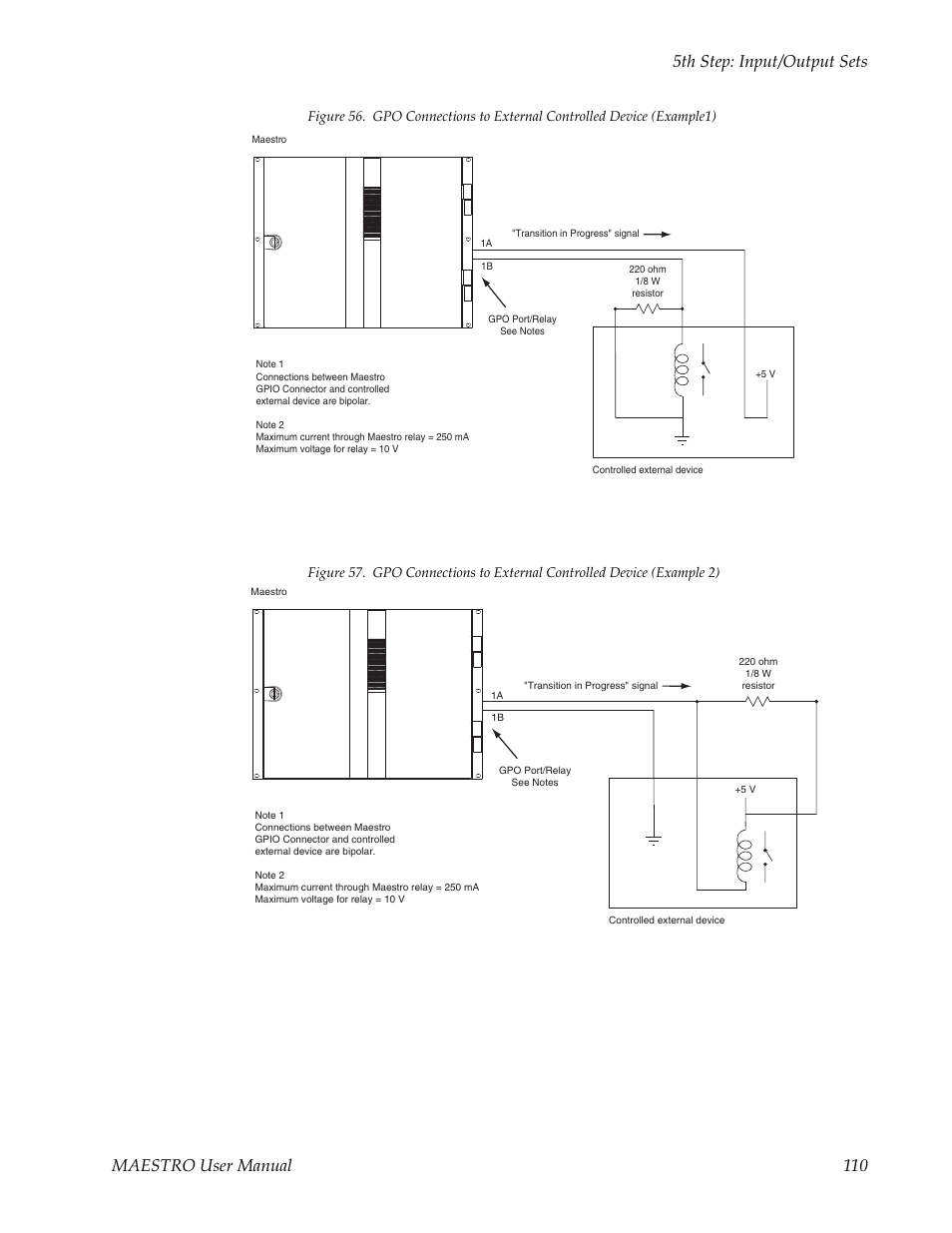 5th Step: Input/Output Sets

Figure 56. GPO Connections to External Controlled Device (Example1)

Maestro

"Transition in Progress" signal

1A

1B

220 ohm
1/8 W
resistor

GPO Port/Relay
See Notes

+5 V

Note 1
Connections between Maestro GPIO Connector and controlled external device are bipolar.

Note 2
Maximum current through Maestro relay = 250 mA
Maximum voltage for relay = 10 V

Controlled external device

Figure 57. GPO Connections to External Controlled Device (Example 2)

Maestro

220 ohm
1/8 W
resistor

"Transition in Progress" signal

1A

1B

GPO Port/Relay
See Notes

+5 V

Note 1
Connections between Maestro GPIO Connector and controlled external device are bipolar.

Note 2
Maximum current through Maestro relay = 250 mA
Maximum voltage for relay = 10 V

Controlled external device

MAESTRO User Manual 110